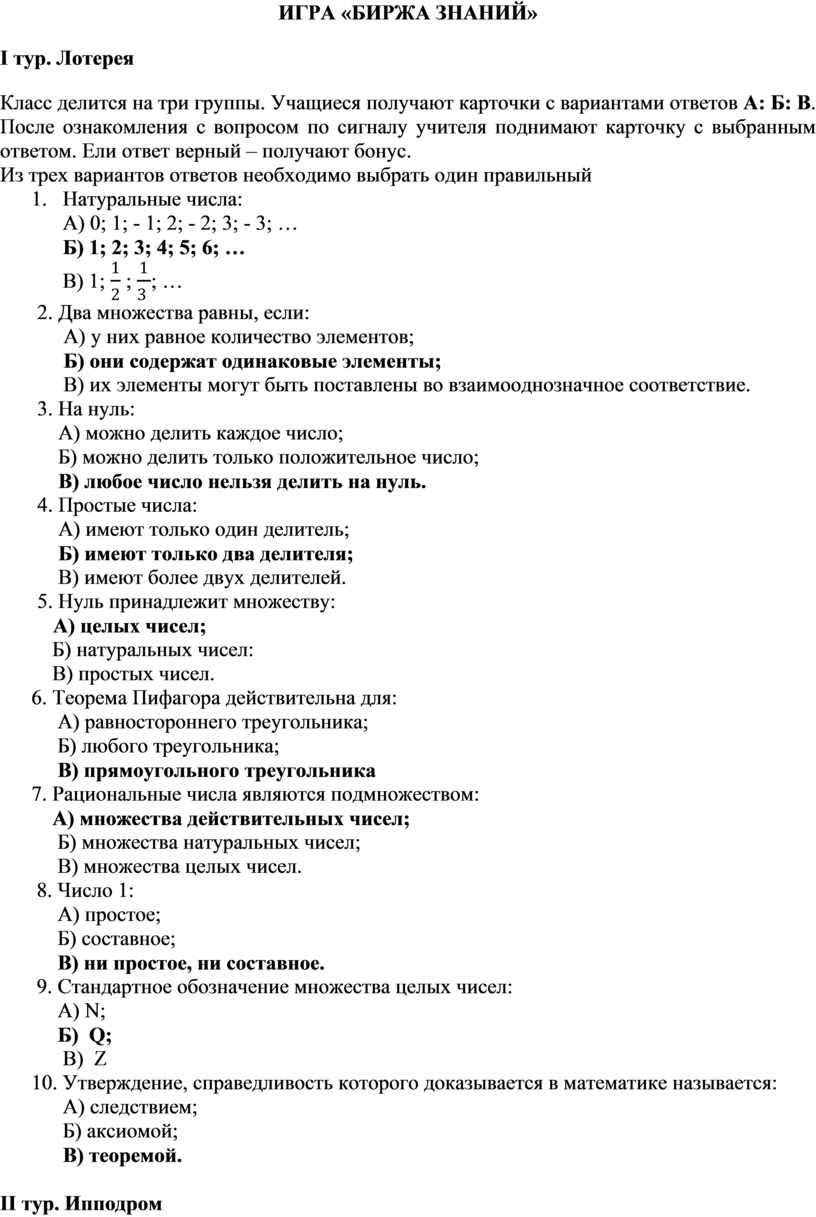 ИГРА «БИРЖА ЗНАНИЙ»

I тур. Лотерея

Класс делится на три группы. Учащиеся получают карточки с вариантами ответов А: Б: В. После ознакомления с вопросом по сигналу учителя поднимают карточку с выбранным ответом. Ели ответ верный – получают бонус.
Из трех вариантов ответов необходимо выбрать один правильный

1. Натуральные числа:
А) 0; 1; - 1; 2; - 2; 3; - 3; …
Б) 1; 2; 3; 4; 5; 6; …
В) 1; $\frac{1}{2}$ ; $\frac{1}{3}$; …
2. Два множества равны, если:
А) у них равное количество элементов;
Б) они содержат одинаковые элементы;
В) их элементы могут быть поставлены во взаимооднозначное соответствие.
3. На нуль:
А) можно делить каждое число;
Б) можно делить только положительное число;
В) любое число нельзя делить на нуль.
4. Простые числа:
А) имеют только один делитель;
Б) имеют только два делителя;
В) имеют более двух делителей.
5. Нуль принадлежит множеству:
А) целых чисел;
Б) натуральных чисел:
В) простых чисел.
6. Теорема Пифагора действительна для:
А) равностороннего треугольника;
Б) любого треугольника;
В) прямоугольного треугольника
7. Рациональные числа являются подмножеством:
А) множества действительных чисел;
Б) множества натуральных чисел;
В) множества целых чисел.
8. Число 1:
А) простое;
Б) составное;
В) ни простое, ни составное.
9. Стандартное обозначение множества целых чисел:
А) N;
Б) Q;
В) Z
10. Утверждение, справедливость которого доказывается в математике называется:
А) следствием;
Б) аксиомой;
В) теоремой.

II тур. Ипподром